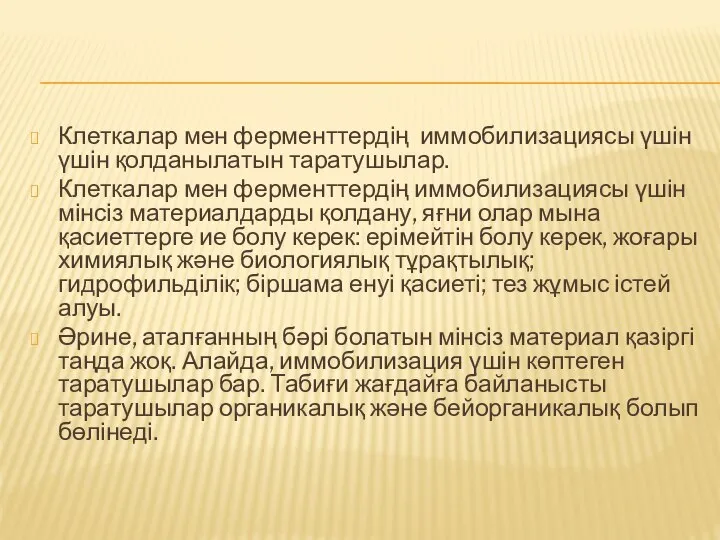 Клеткалар мен ферменттердің иммобилизациясы үшін үшін қолданылатын таратушылар.

Клеткалар мен ферменттердің иммобилизациясы үшін мінсіз материалдарды қолдану, яғни олар мына қасиеттерге ие болу керек: ерімейтін болу керек, жоғары химиялық және биологиялық тұрақтылық; гидрофильділік; біршама енуі қасиеті; тез жұмыс істей алуы.

Әрине, аталғанның бәрі болатын мінсіз материал қазіргі таңда жоқ. Алайда, иммобилизация үшін көптеген таратушылар бар. Табиғи жағдайға байланысты таратушылар органикалық және бейорганикалық болып бөлінеді.